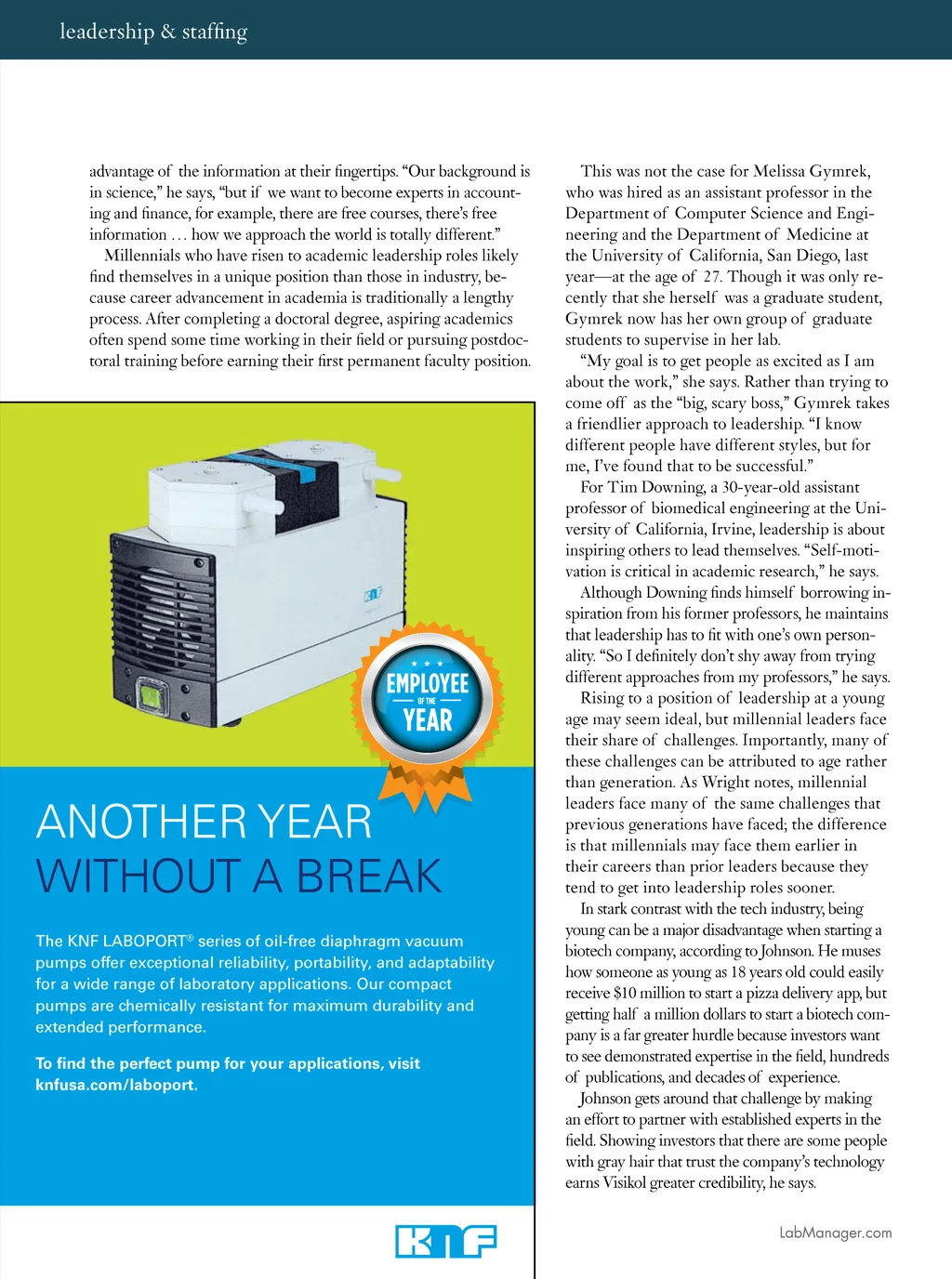 leadership & staffing

advantage of the information at their fingertips. "Our background is in science," he says, "but if we want to become experts in accounting and finance, for example, there are free courses, there's free information … how we approach the world is totally different."

Millennials who have risen to academic leadership roles likely find themselves in a unique position than those in industry, because career advancement in academia is traditionally a lengthy process. After completing a doctoral degree, aspiring academics often spend some time working in their field or pursuing postdoctoral training before earning their first permanent faculty position.

KNF

EMPLOYEE OF THE YEAR

ANOTHER YEAR WITHOUT A BREAK

The KNF LABOPORT® series of oil-free diaphragm vacuum pumps offer exceptional reliability, portability, and adaptability for a wide range of laboratory applications. Our compact pumps are chemically resistant for maximum durability and extended performance.

To find the perfect pump for your applications, visit knfusa.com/laboport.

KNF

This was not the case for Melissa Gymrek, who was hired as an assistant professor in the Department of Computer Science and Engineering and the Department of Medicine at the University of California, San Diego, last year—at the age of 27. Though it was only recently that she herself was a graduate student, Gymrek now has her own group of graduate students to supervise in her lab.

"My goal is to get people as excited as I am about the work," she says. Rather than trying to come off as the "big, scary boss," Gymrek takes a friendlier approach to leadership. "I know different people have different styles, but for me, I've found that to be successful."

For Tim Downing, a 30-year-old assistant professor of biomedical engineering at the University of California, Irvine, leadership is about inspiring others to lead themselves. "Self-motivation is critical in academic research," he says.

Although Downing finds himself borrowing inspiration from his former professors, he maintains that leadership has to fit with one's own personality. "So I definitely don't shy away from trying different approaches from my professors," he says.

Rising to a position of leadership at a young age may seem ideal, but millennial leaders face their share of challenges. Importantly, many of these challenges can be attributed to age rather than generation. As Wright notes, millennial leaders face many of the same challenges that previous generations have faced; the difference is that millennials may face them earlier in their careers than prior leaders because they tend to get into leadership roles sooner.

In stark contrast with the tech industry, being young can be a major disadvantage when starting a biotech company, according to Johnson. He muses how someone as young as 18 years old could easily receive $10 million to start a pizza delivery app, but getting half a million dollars to start a biotech company is a far greater hurdle because investors want to see demonstrated expertise in the field, hundreds of publications, and decades of experience.

Johnson gets around that challenge by making an effort to partner with established experts in the field. Showing investors that there are some people with gray hair that trust the company's technology earns Visikol greater credibility, he says.

LabManager.com